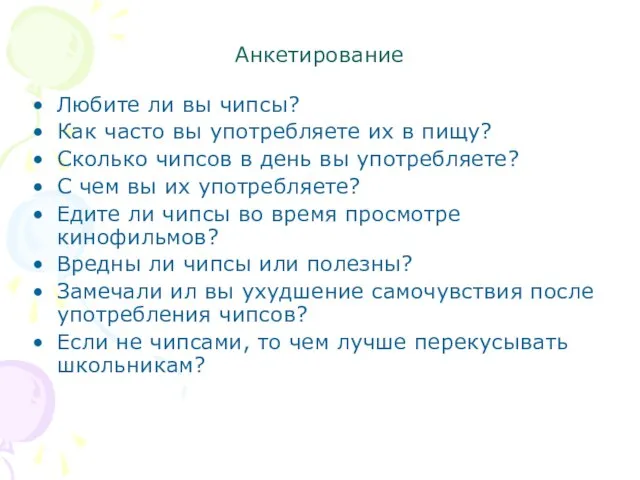 Анкетирование

• Любите ли вы чипсы?
• Как часто вы употребляете их в пищу?
• Сколько чипсов в день вы употребляете?
• С чем вы их употребляете?
• Едите ли чипсы во время просмотре кинофильмов?
• Вредны ли чипсы или полезны?
• Замечали ил вы ухудшение самочувствия после употребления чипсов?
• Если не чипсами, то чем лучше перекусывать школьникам?